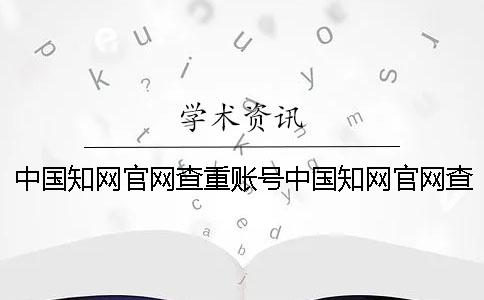 学术资讯

中国知网官网查重账号中国知网官网查